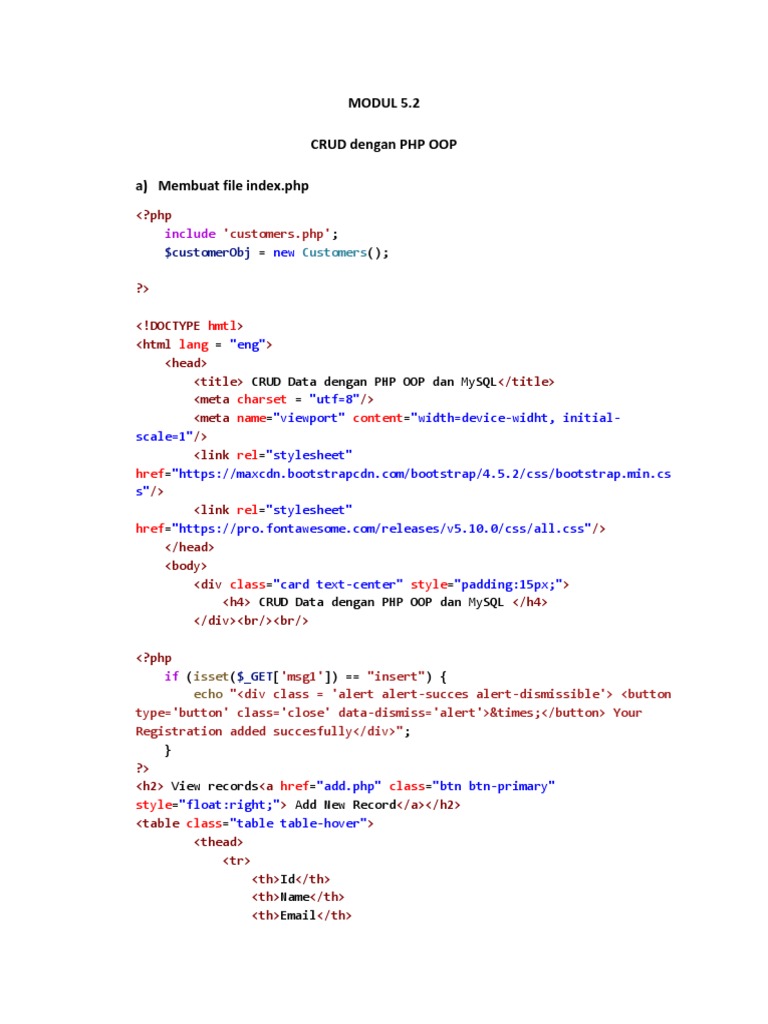 MODUL 5.2

CRUD dengan PHP OOP

a) Membuat file index.php

<?php
    include 'customers.php';
    $customerObj = new Customers();

?>

<!DOCTYPE hmtl>
<html lang = "eng">
    <head>
        <title> CRUD Data dengan PHP OOP dan MySQL</title>
        <meta charset = "utf=8"/>
        <meta name="viewport" content="width=device-widht, initial-scale=1"/>
        <link rel="stylesheet" href="https://maxcdn.bootstrapcdn.com/bootstrap/4.5.2/css/bootstrap.min.css"/>
        <link rel="stylesheet" href="https://pro.fontawesome.com/releases/v5.10.0/css/all.css"/>
    </head>
    <body>
        <div class="card text-center" style="padding:15px;">
            <h4> CRUD Data dengan PHP OOP dan MySQL </h4>
        </div><br/><br/>

<?php
    if (isset($_GET['msg1']) == "insert") {
        echo "<div class = 'alert alert-succes alert-dismissible'> <button type='button' class='close' data-dismiss='alert'>&times;</button> Your Registration added succesfully</div>";
    }
?>
<h2> View records<a href="add.php" class="btn btn-primary" style="float:right;"> Add New Record</a></h2>
<table class="table table-hover">
        <thead>
            <tr>
                <th>Id</th>
                <th>Name</th>
                <th>Email</th>